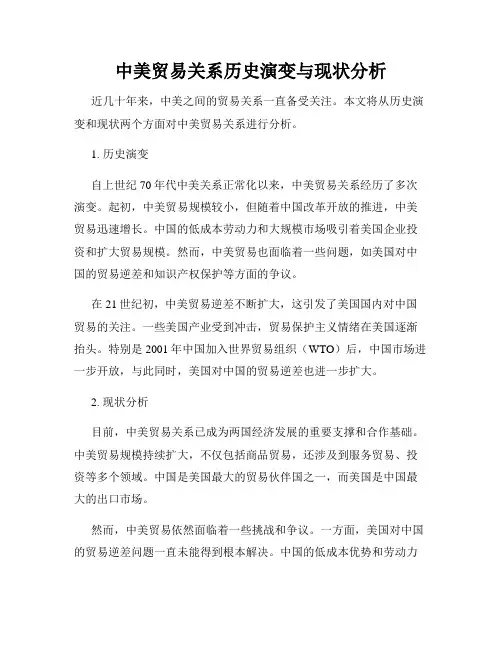 中美贸易关系历史演变与现状分析

近几十年来，中美之间的贸易关系一直备受关注。本文将从历史演变和现状两个方面对中美贸易关系进行分析。

1. 历史演变

自上世纪 70 年代中美关系正常化以来，中美贸易关系经历了多次演变。起初，中美贸易规模较小，但随着中国改革开放的推进，中美贸易迅速增长。中国的低成本劳动力和大规模市场吸引着美国企业投资和扩大贸易规模。然而，中美贸易也面临着一些问题，如美国对中国的贸易逆差和知识产权保护等方面的争议。

在 21 世纪初，中美贸易逆差不断扩大，这引发了美国国内对中国贸易的关注。一些美国产业受到冲击，贸易保护主义情绪在美国逐渐抬头。特别是 2001 年中国加入世界贸易组织（WTO）后，中国市场进一步开放，与此同时，美国对中国的贸易逆差也进一步扩大。

2. 现状分析

目前，中美贸易关系已成为两国经济发展的重要支撑和合作基础。中美贸易规模持续扩大，不仅包括商品贸易，还涉及到服务贸易、投资等多个领域。中国是美国最大的贸易伙伴国之一，而美国是中国最大的出口市场。

然而，中美贸易依然面临着一些挑战和争议。一方面，美国对中国的贸易逆差问题一直未能得到根本解决。中国的低成本优势和劳动力